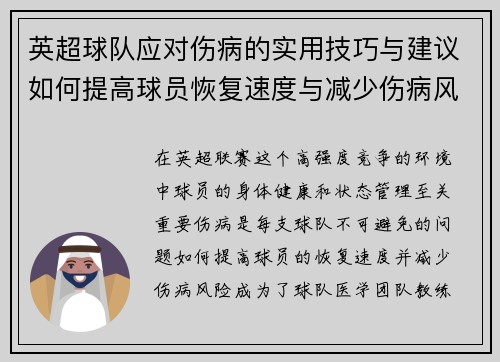 英超球队应对伤病的实用技巧与建议如何提高球员恢复速度与减少伤病风

在英超联赛这个高强度竞争的环境中球员的身体健康和状态管理至关重要伤病是每支球队不可避免的问题如何提高球员的恢复速度并减少伤病风险成为了球队医学团队教练